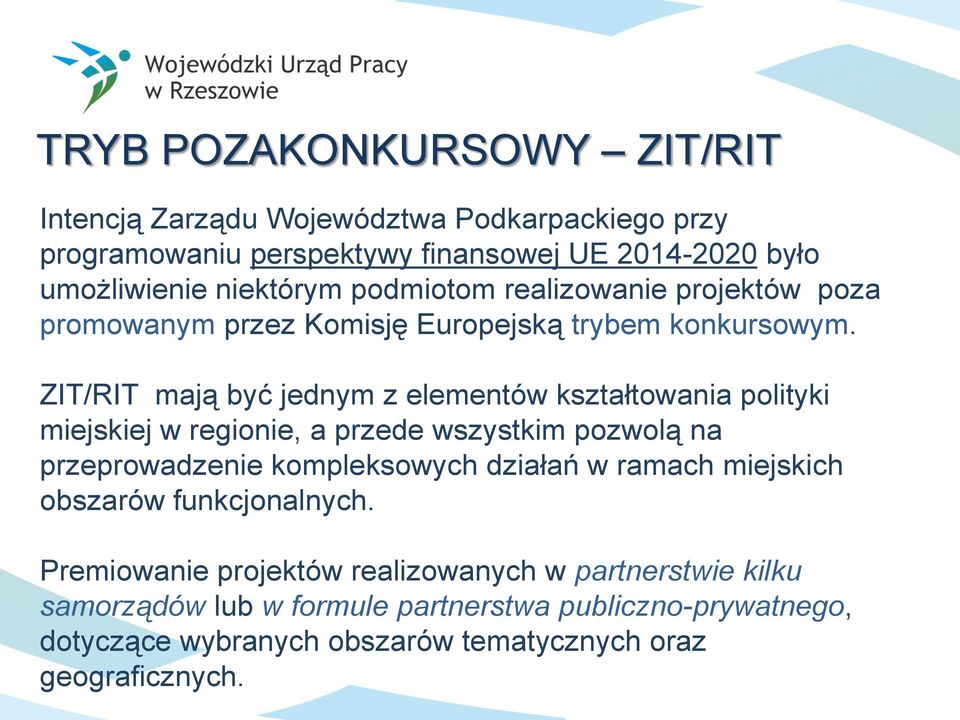 Wojewódzki Urząd Pracy
w Rzeszowie

TRYB POZAKONKURSOWY – ZIT/RIT

Intencją Zarządu Województwa Podkarpackiego przy programowaniu perspektywy finansowej UE 2014-2020 było umożliwienie niektórym podmiotom realizowanie projektów poza promowanym przez Komisję Europejską trybem konkursowym.

ZIT/RIT mają być jednym z elementów kształtowania polityki miejskiej w regionie, a przede wszystkim pozwolą na przeprowadzenie kompleksowych działań w ramach miejskich obszarów funkcjonalnych.

Premiowanie projektów realizowanych w partnerstwie kilku samorządów lub w formule partnerstwa publiczno-prywatnego, dotyczące wybranych obszarów tematycznych oraz geograficznych.